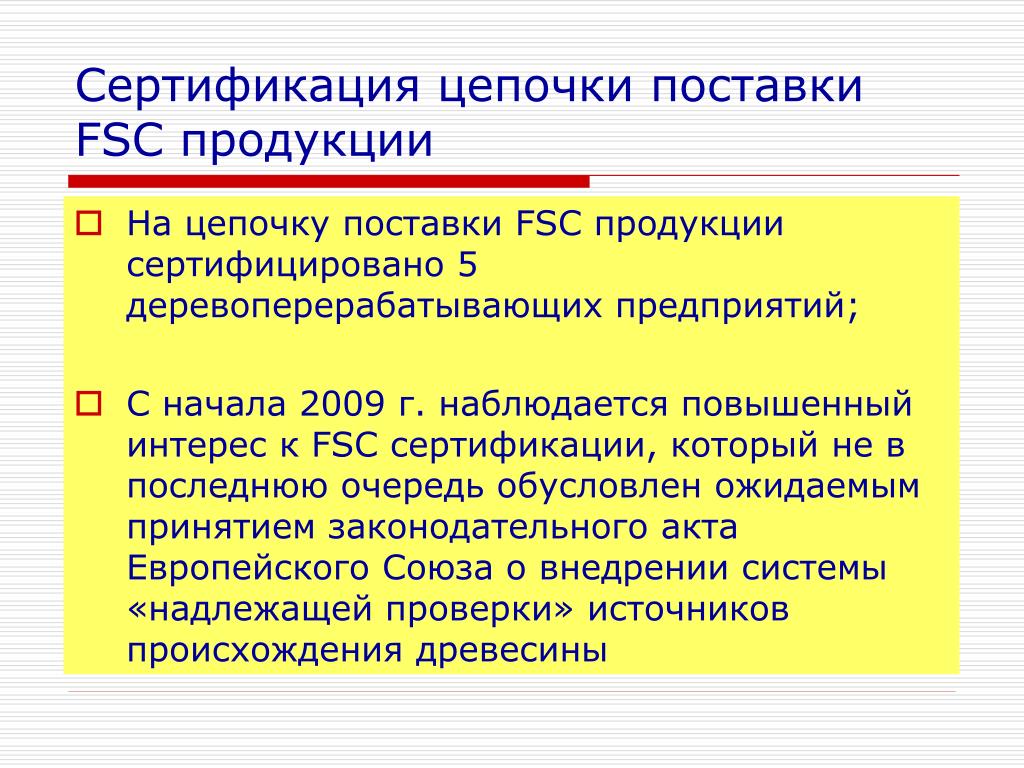 Сертификация цепочки поставки FSC продукции

На цепочку поставки FSC продукции сертифицировано 5 деревоперерабатывающих предприятий;

С начала 2009 г. наблюдается повышенный интерес к FSC сертификации, который не в последнюю очередь обусловлен ожидаемым принятием законодательного акта Европейского Союза о внедрении системы «надлежащей проверки» источников происхождения древесины